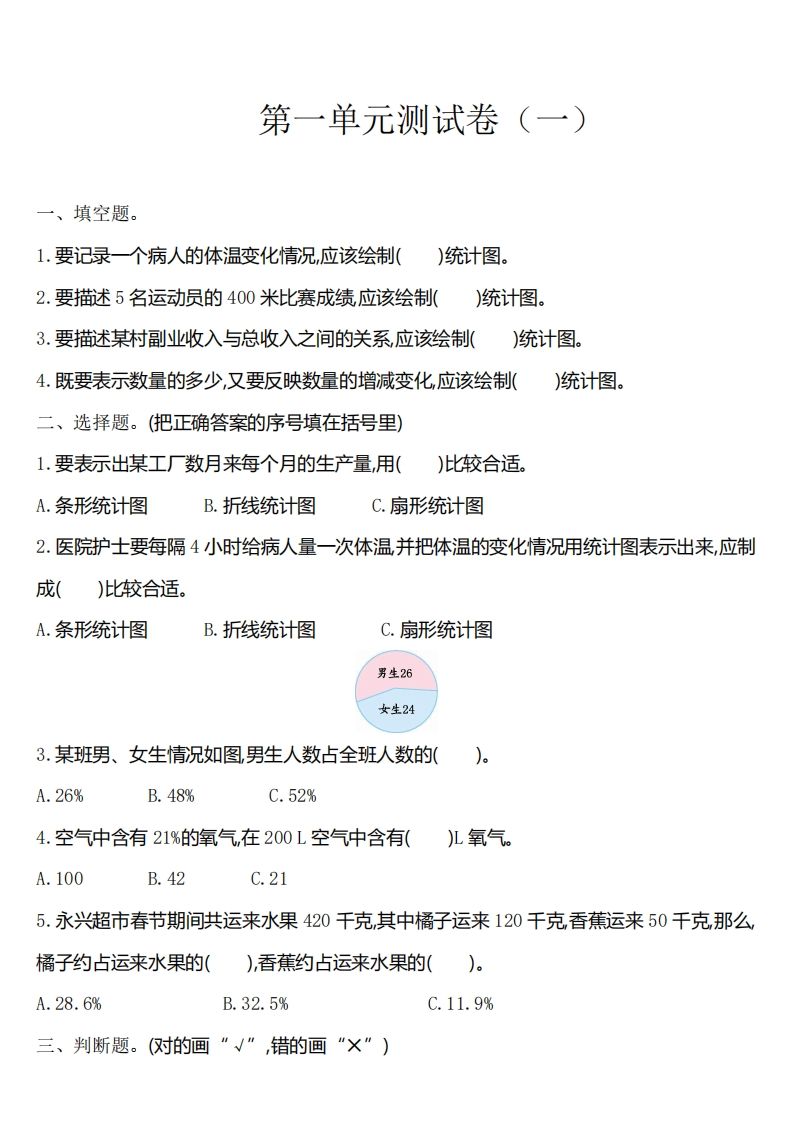 第一单元测试卷（一）

一、填空题。

1.要记录一个病人的体温变化情况,应该绘制(　　)统计图。

2.要描述 5 名运动员的 400 米比赛成绩,应该绘制(　　)统计图。

3.要描述某村副业收入与总收入之间的关系,应该绘制(　　)统计图。

4.既要表示数量的多少,又要反映数量的增减变化,应该绘制(　　)统计图。

二、选择题。(把正确答案的序号填在括号里)

1.要表示出某工厂数月来每个月的生产量,用(　　)比较合适。

A.条形统计图　　B.折线统计图　　C.扇形统计图

2.医院护士要每隔 4 小时给病人量一次体温,并把体温的变化情况用统计图表示出来,应制成(　　)比较合适。

A.条形统计图　　B.折线统计图　　C.扇形统计图

男生26
女生24

3.某班男、女生情况如图,男生人数占全班人数的(　　)。

A.26%　　B.48%　　C.52%

4.空气中含有 21%的氧气,在 200 L 空气中含有(　　)L 氧气。

A.100　　B.42　　C.21

5.永兴超市春节期间共运来水果 420 千克,其中橘子运来 120 千克,香蕉运来 50 千克,那么,橘子约占运来水果的(　　),香蕉约占运来水果的(　　)。

A.28.6%　　B.32.5%　　C.11.9%

三、判断题。(对的画“√”,错的画“×”)